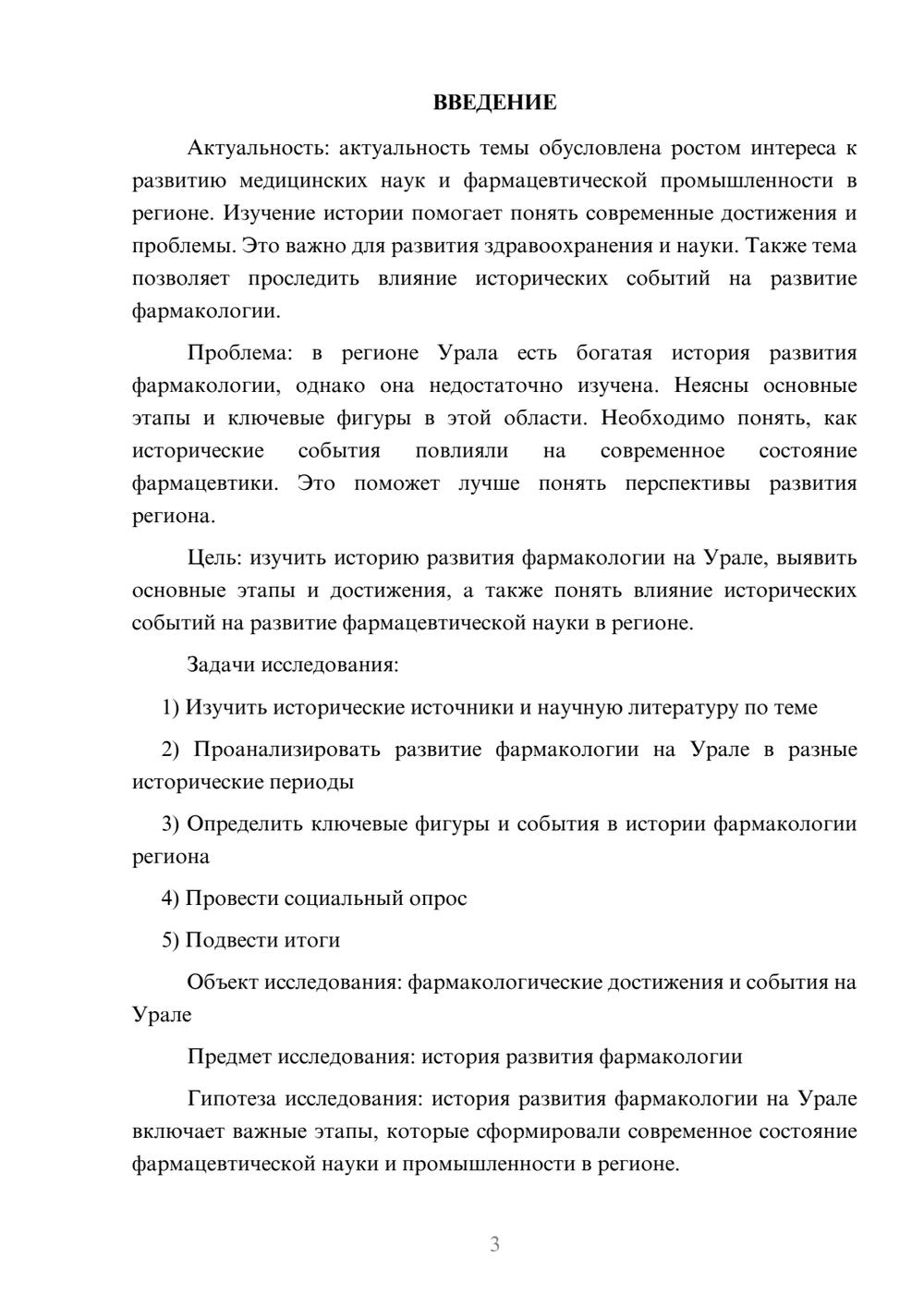 ВВЕДЕНИЕ

Актуальность: актуальность темы обусловлена ростом интереса к развитию медицинских наук и фармацевтической промышленности в регионе. Изучение истории помогает понять современные достижения и проблемы. Это важно для развития здравоохранения и науки. Также тема позволяет проследить влияние исторических событий на развитие фармакологии.

Проблема: в регионе Урала есть богатая история развития фармакологии, однако она недостаточно изучена. Неясны основные этапы и ключевые фигуры в этой области. Необходимо понять, как исторические события повлияли на современное состояние фармацевтики. Это поможет лучше понять перспективы развития региона.

Цель: изучить историю развития фармакологии на Урале, выявить основные этапы и достижения, а также понять влияние исторических событий на развитие фармацевтической науки в регионе.

Задачи исследования:

1) Изучить исторические источники и научную литературу по теме

2) Проанализировать развитие фармакологии на Урале в разные исторические периоды

3) Определить ключевые фигуры и события в истории фармакологии региона

4) Провести социальный опрос

5) Подвести итоги

Объект исследования: фармакологические достижения и события на Урале

Предмет исследования: история развития фармакологии

Гипотеза исследования: история развития фармакологии на Урале включает важные этапы, которые сформировали современное состояние фармацевтической науки и промышленности в регионе.

3